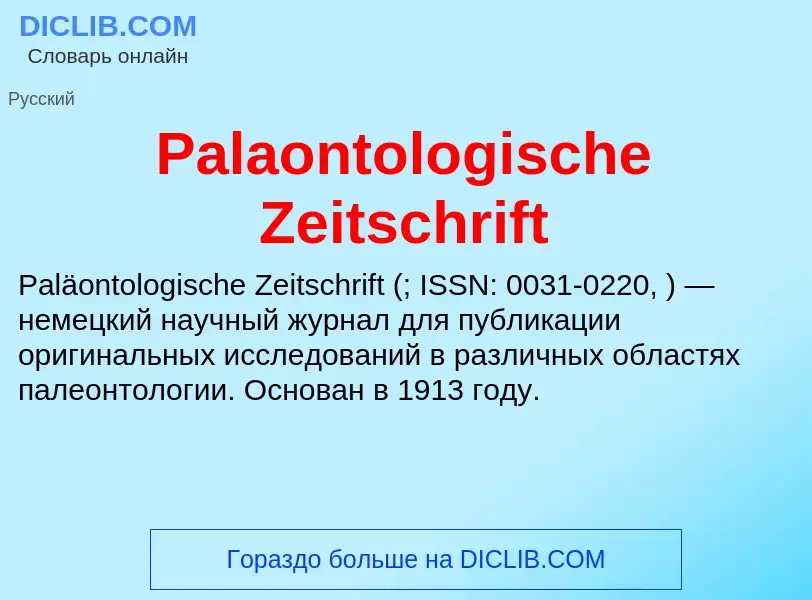 DICLIB.COM
Словарь онлайн

Русский

Palaontologische Zeitschrift

Paläontologische Zeitschrift (; ISSN: 0031-0220, ) — немецкий научный журнал для публикации оригинальных исследований в различных областях палеонтологии. Основан в 1913 году.

Гораздо больше на DICLIB.COM